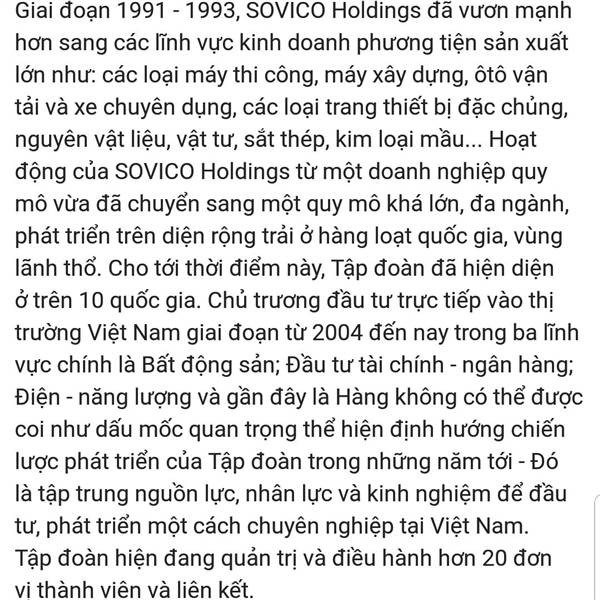 Giai đoạn 1991 - 1993, SOVICO Holdings đã vươn mạnh hơn sang các lĩnh vực kinh doanh phương tiện sản xuất lớn như: các loại máy thi công, máy xây dựng, ôtô vận tải và xe chuyên dụng, các loại trang thiết bị đặc chủng, nguyên vật liệu, vật tư, sắt thép, kim loại mầu... Hoạt động của SOVICO Holdings từ một doanh nghiệp quy mô vừa đã chuyển sang một quy mô khá lớn, đa ngành, phát triển trên diện rộng trải ở hàng loạt quốc gia, vùng lãnh thổ. Cho tới thời điểm này, Tập đoàn đã hiện diện ở trên 10 quốc gia. Chủ trương đầu tư trực tiếp vào thị trường Việt Nam giai đoạn từ 2004 đến nay trong ba lĩnh vực chính là Bất động sản; Đầu tư tài chính - ngân hàng; Điện - năng lượng và gần đây là Hàng không có thể được coi như dấu mốc quan trọng thể hiện định hướng chiến lược phát triển của Tập đoàn trong những năm tới - Đó là tập trung nguồn lực, nhân lực và kinh nghiệm để đầu tư, phát triển một cách chuyên nghiệp tại Việt Nam. Tập đoàn hiện đang quản trị và điều hành hơn 20 đơn vị thành viên và liên kết.